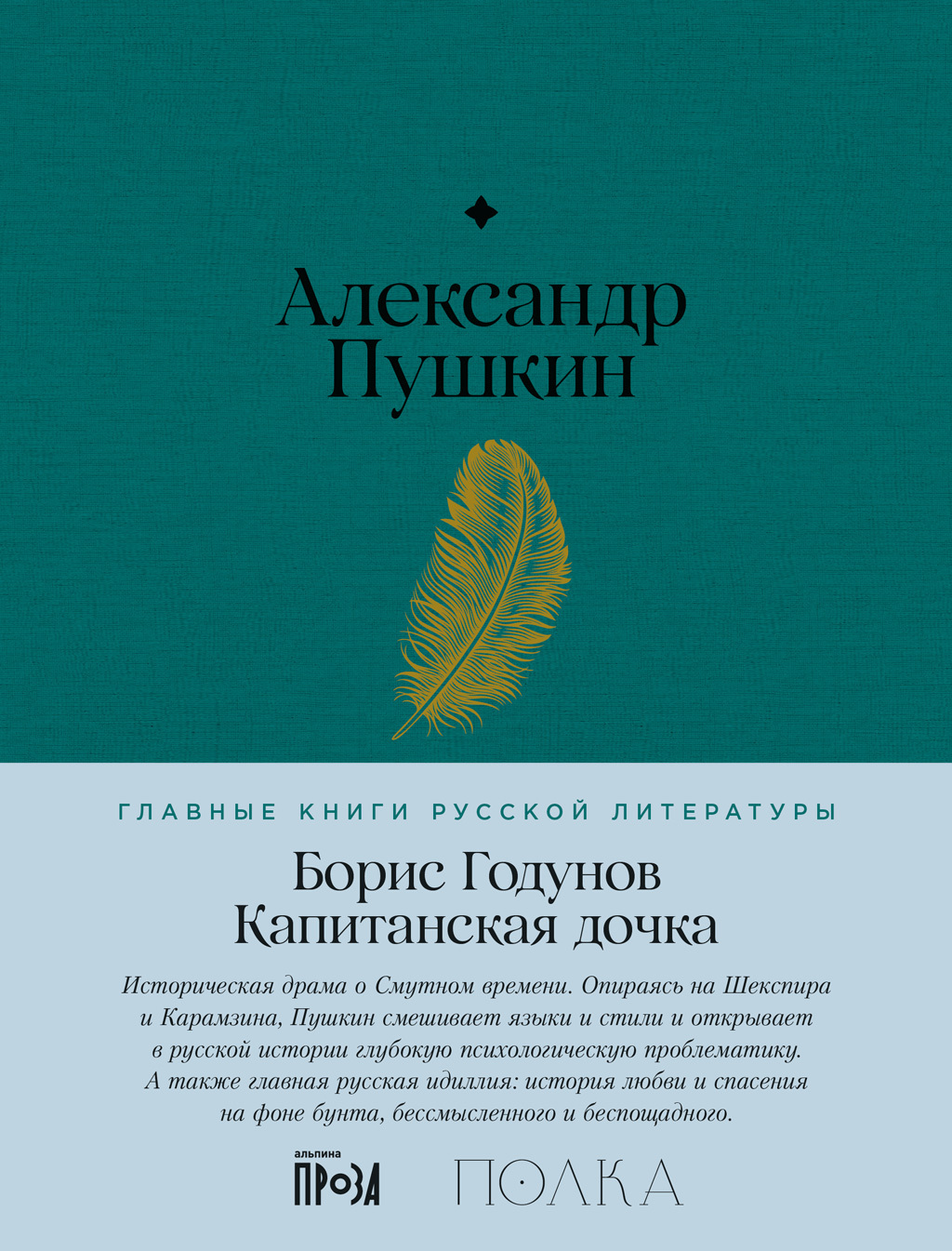 Александр Пушкин

ГЛАВНЫЕ КНИГИ РУССКОЙ ЛИТЕРАТУРЫ

Борис Годунов
Капитанская дочка

Историческая драма о Смутном времени. Опираясь на Шекспира и Карамзина, Пушкин смешивает языки и стили и открывает в русской истории глубокую психологическую проблематику. А также главная русская идиллия: история любви и спасения на фоне бунта, бессмысленного и беспощадного.

альпина
ПРОЗА

ПОЛКА